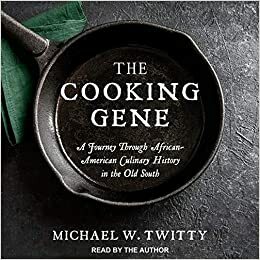 THE COOKING GENE

A Journey Through African-American Culinary History in the Old South

MICHAEL W. TWITTY

READ BY THE AUTHOR